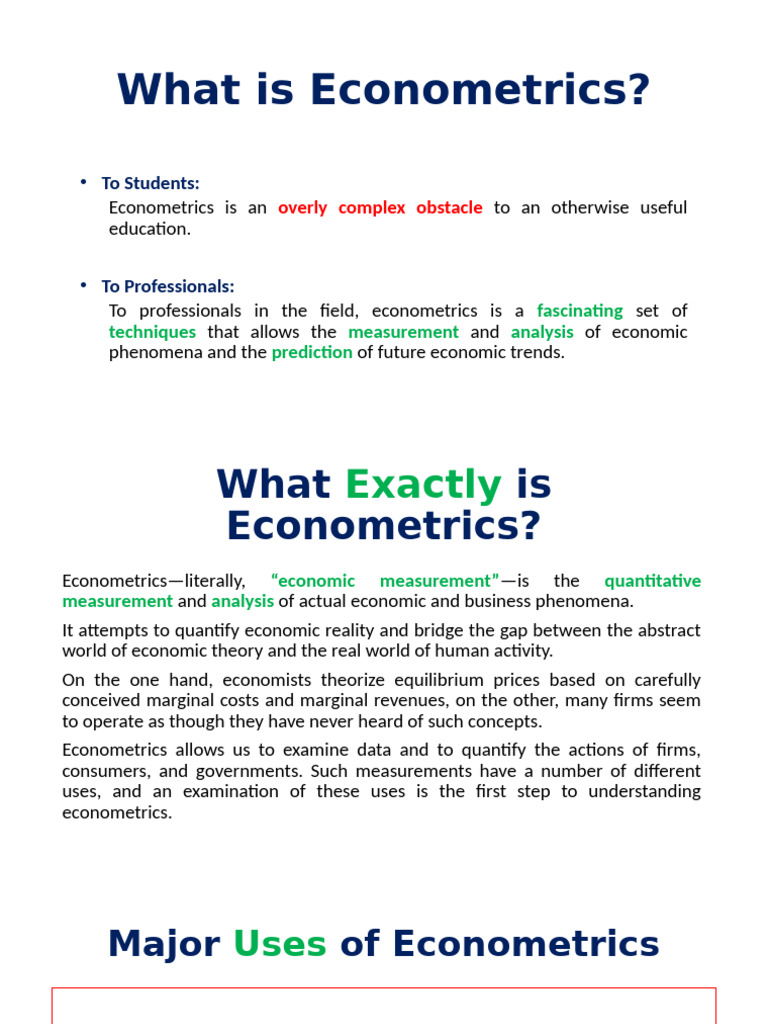 What is Econometrics?

• To Students:

Econometrics is an overly complex obstacle to an otherwise useful education.

• To Professionals:

To professionals in the field, econometrics is a fascinating set of techniques that allows the measurement and analysis of economic phenomena and the prediction of future economic trends.

What Exactly is Econometrics?

Econometrics—literally, "economic measurement"—is the quantitative measurement and analysis of actual economic and business phenomena.

It attempts to quantify economic reality and bridge the gap between the abstract world of economic theory and the real world of human activity.

On the one hand, economists theorize equilibrium prices based on carefully conceived marginal costs and marginal revenues, on the other, many firms seem to operate as though they have never heard of such concepts.

Econometrics allows us to examine data and to quantify the actions of firms, consumers, and governments. Such measurements have a number of different uses, and an examination of these uses is the first step to understanding econometrics.

Major Uses of Econometrics